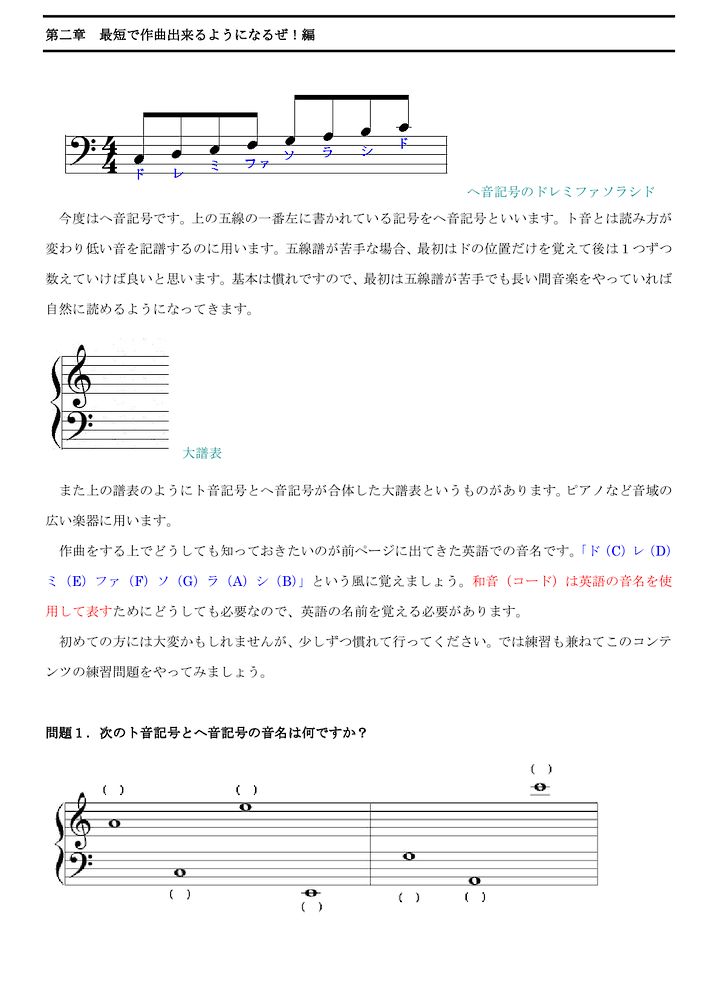 第二章　最短で作曲出来るようになるぜ！編

ド　レ　ミ　ファ　ソ　ラ　シ　ド

ヘ音記号のドレミファソラシド

今度はヘ音記号です。上の五線の一番左に書かれている記号をヘ音記号といいます。ト音とは読み方が変わり低い音を記譜するのに用います。五線譜が苦手な場合、最初はドの位置だけを覚えて後は１つずつ数えていけば良いと思います。基本は慣れですので、最初は五線譜が苦手でも長い間音楽をやっていれば自然に読めるようになってきます。

大譜表

また上の譜表のようにト音記号とヘ音記号が合体した大譜表というものがあります。ピアノなど音域の広い楽器に用います。

作曲をする上でどうしても知っておきたいのが前ページに出てきた英語での音名です。「ド（C）レ（D）ミ（E）ファ（F）ソ（G）ラ（A）シ（B）」という風に覚えましょう。和音（コード）は英語の音名を使用して表すためにどうしても必要なので、英語の名前を覚える必要があります。

初めての方には大変かもしれませんが、少しずつ慣れて行ってください。では練習も兼ねてこのコンテンツの練習問題をやってみましょう。

問題１．次のト音記号とヘ音記号の音名は何ですか？

（ ）　（ ）　（ ）
（ ）　（ ）　（ ）　（ ）